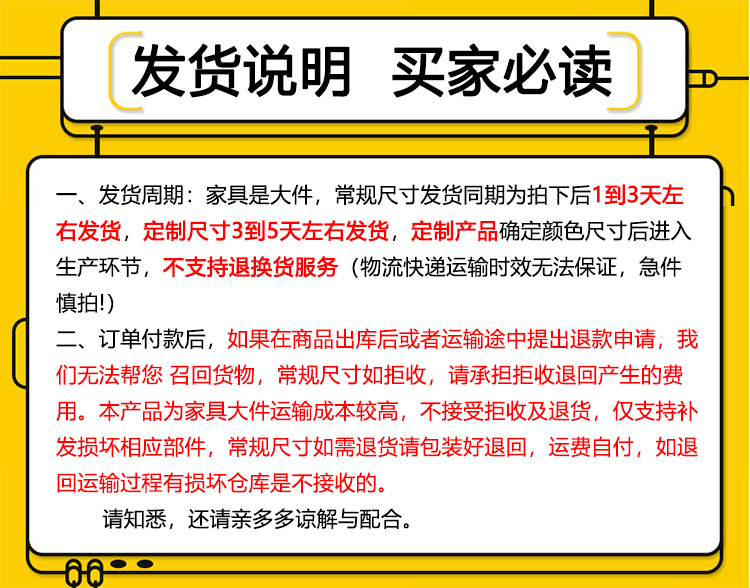 发货说明 买家必读

一、发货周期：家具是大件，常规尺寸发货同期为拍下后1到3天左右发货，定制尺寸3到5天左右发货，定制产品确定颜色尺寸后进入生产环节，不支持退换货服务（物流快递运输时效无法保证，急件慎拍!）

二、订单付款后，如果在商品出库后或者运输途中提出退款申请，我们无法帮您 召回货物，常规尺寸如拒收，请承担拒收退回产生的费用。本产品为家具大件运输成本较高，不接受拒收及退货，仅支持补发损坏相应部件，常规尺寸如需退货请包装好退回，运费自付，如退回运输过程有损坏仓库是不接收的。

请知悉，还请亲多多谅解与配合。